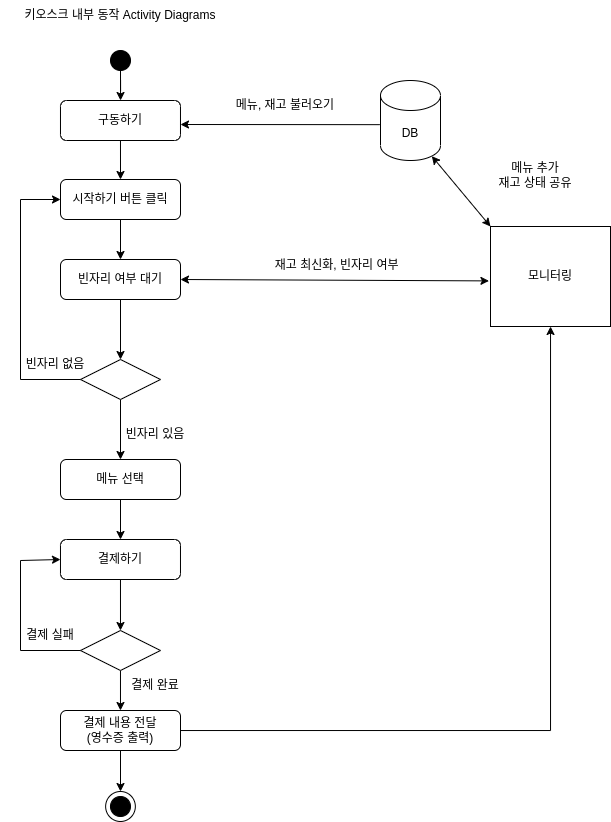 키오스크 내부 동작 Activity Diagrams

구동하기

메뉴, 재고 불러오기

DB

메뉴 추가
재고 상태 공유

시작하기 버튼 클릭

빈자리 여부 대기

재고 최신화, 빈자리 여부

모니터링

빈자리 없음

빈자리 있음

메뉴 선택

결제하기

결제 실패

결제 완료

결제 내용 전달
(영수증 출력)